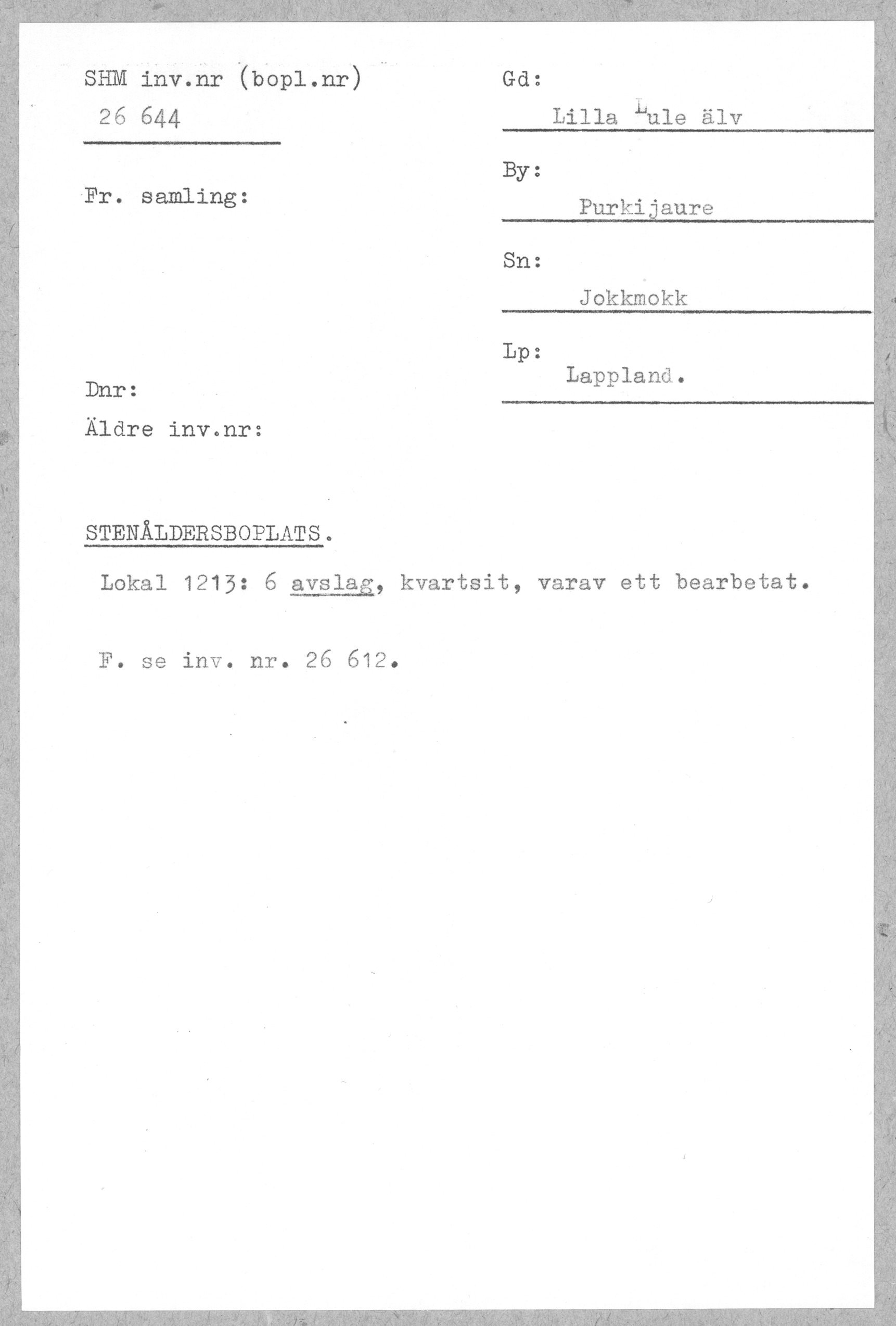 SHM inv.nr (bopl.nr)
26 644

Fr. samling:

Dnr:

Äldre inv.nr:

Gd:
Lilla Lule älv

By:
Purkijaure

Sn:
Jokkmokk

Lp:
Lappland.

STENÅLDERSBOPLATS.

Lokal 1213: 6 avslag, kvartsit, varav ett bearbetat.

F. se inv. nr. 26 612.